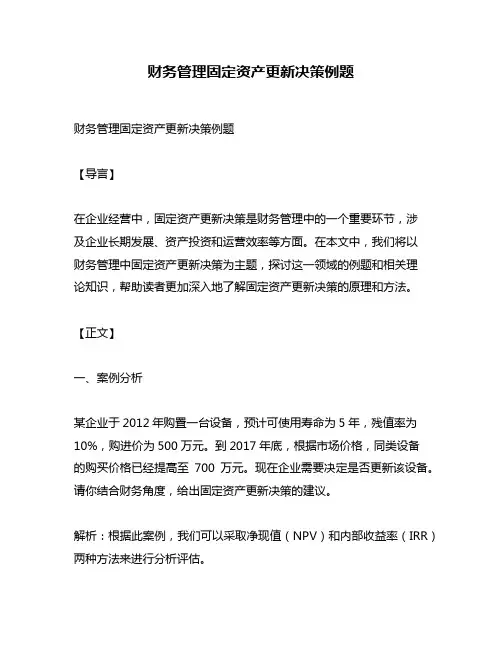 财务管理固定资产更新决策例题

财务管理固定资产更新决策例题

【导言】

在企业经营中，固定资产更新决策是财务管理中的一个重要环节，涉及企业长期发展、资产投资和运营效率等方面。在本文中，我们将以财务管理中固定资产更新决策为主题，探讨这一领域的例题和相关理论知识，帮助读者更加深入地了解固定资产更新决策的原理和方法。

【正文】

一、案例分析

某企业于 2012 年购置一台设备，预计可使用寿命为 5 年，残值率为 10%，购进价为 500 万元。到 2017 年底，根据市场价格，同类设备的购买价格已经提高至 700 万元。现在企业需要决定是否更新该设备。请你结合财务角度，给出固定资产更新决策的建议。

解析：根据此案例，我们可以采取净现值（NPV）和内部收益率（IRR）两种方法来进行分析评估。